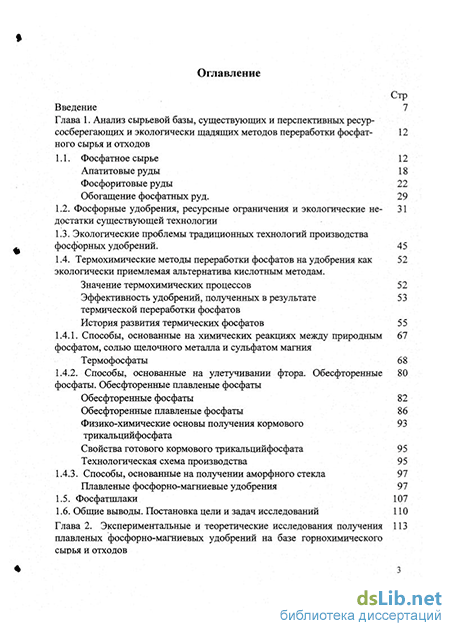 Оглавление

| | Стр |
|---|---|
| Введение | 7 |
| Глава 1. Анализ сырьевой базы, существующих и перспективных ресурсосберегающих и экологически щадящих методов переработки фосфатного сырья и отходов | 12 |
| 1.1. Фосфатное сырье | 12 |
| Апатитовые руды | 18 |
| Фосфоритовые руды | 22 |
| Обогащение фосфатных руд. | 29 |
| 1.2. Фосфорные удобрения, ресурсные ограничения и экологические недостатки существующей технологии | 31 |
| 1.3. Экологические проблемы традиционных технологий производства фосфорных удобрений. | 45 |
| 1.4. Термохимические методы переработки фосфатов на удобрения как экологически приемлемая альтернатива кислотным методам. | 52 |
| Значение термохимических процессов | 52 |
| Эффективность удобрений, полученных в результате термической переработки фосфатов | 53 |
| История развития термических фосфатов | 55 |
| 1.4.1. Способы, основанные на химических реакциях между природным фосфатом, солью щелочного металла и сульфатом магния | 67 |
| Термофосфаты | 68 |
| 1.4.2. Способы, основанные на улетучивании фтора. Обесфторенные фосфаты. Обесфторенные плавленые фосфаты | 80 |
| Обесфторенные фосфаты | 82 |
| Обесфторенные плавленые фосфаты | 86 |
| Физико-химические основы получения кормового трикальцийфосфата | 93 |
| Свойства готового кормового трикальцийфосфата | 95 |
| Технологическая схема производства | 95 |
| 1.4.3. Способы, основанные на получении аморфного стекла | 97 |
| Плавленые фосфорно-магниевые удобрения | 97 |
| 1.5. Фосфатшлаки | 107 |
| 1.6. Общие выводы. Постановка цели и задач исследований | 110 |
| Глава 2. Экспериментальные и теоретические исследования получения плавленых фосфорно-магниевых удобрений на базе горнохимического сырья и отходов | 113 |

3

dsLib.net
библиотека диссертаций